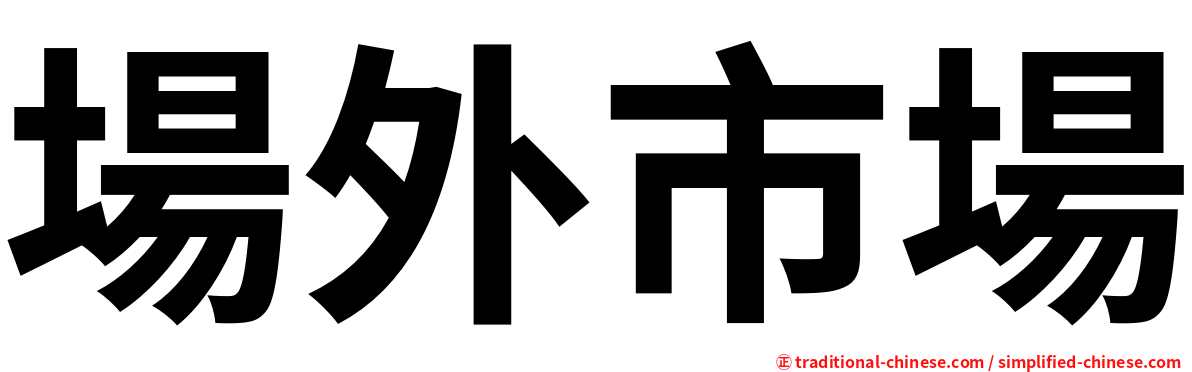 場外市場

正 traditional-chinese.com / simplified-chinese.com